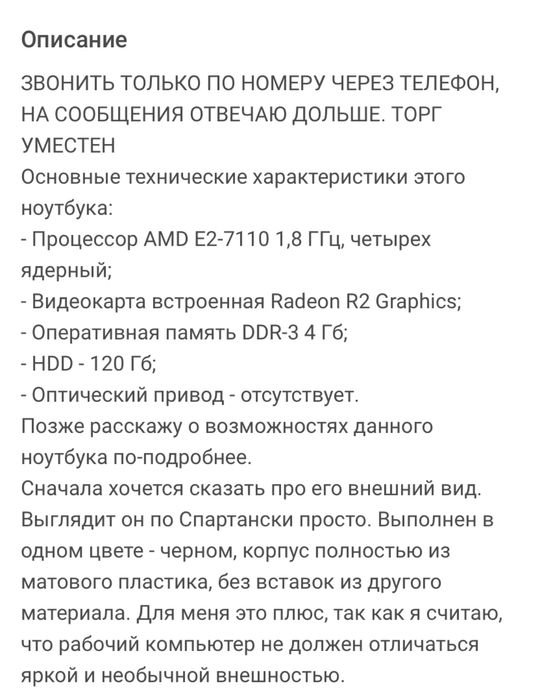 Описание

ЗВОНИТЬ ТОЛЬКО ПО НОМЕРУ ЧЕРЕЗ ТЕЛЕФОН, НА СООБЩЕНИЯ ОТВЕЧАЮ ДОЛЬШЕ. ТОРГ УМЕСТЕН
Основные технические характеристики этого ноутбука:
- Процессор AMD E2-7110 1,8 ГГц, четырех ядерный;
- Видеокарта встроенная Radeon R2 Graphics;
- Оперативная память DDR-3 4 Гб;
- HDD - 120 Гб;
- Оптический привод - отсутствует.
Позже расскажу о возможностях данного ноутбука по-подробнее.
Сначала хочется сказать про его внешний вид. Выглядит он по Спартански просто. Выполнен в одном цвете - черном, корпус полностью из матового пластика, без вставок из другого материала. Для меня это плюс, так как я считаю, что рабочий компьютер не должен отличаться яркой и необычной внешностью.